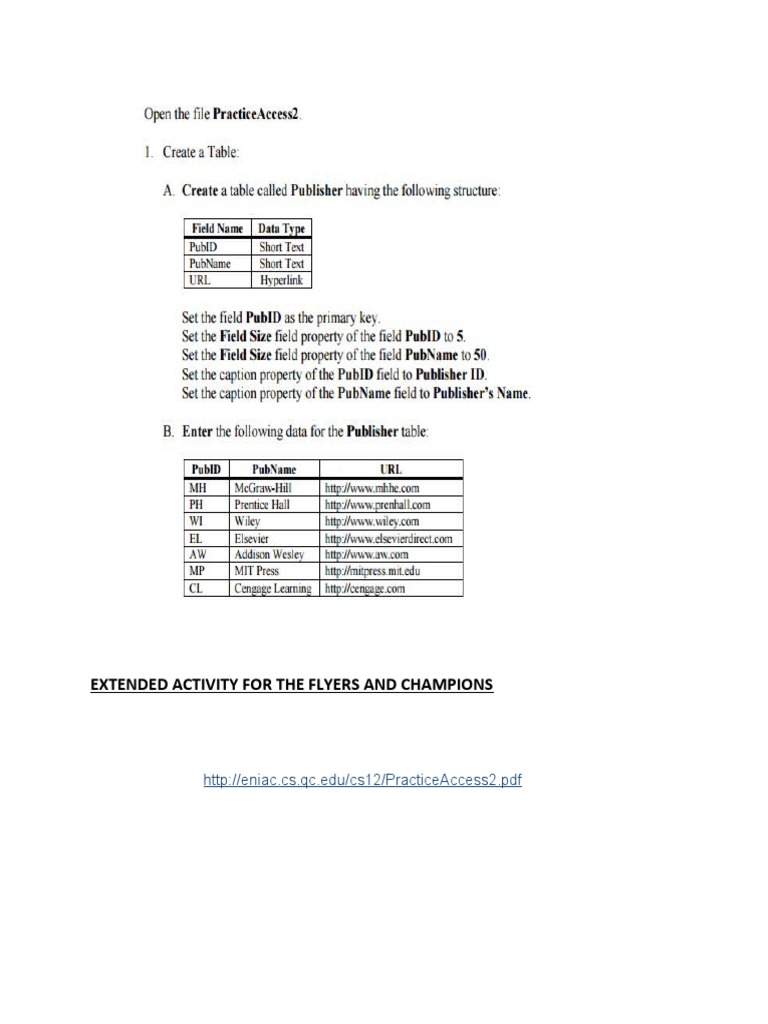 Open the file PracticeAccess2.

1. Create a Table:

A. Create a table called Publisher having the following structure:

| Field Name | Data Type |
|---|---|
| PubID | Short Text |
| PubName | Short Text |
| URL | Hyperlink |

Set the field PubID as the primary key.
Set the Field Size field property of the field PubID to 5.
Set the Field Size field property of the field PubName to 50.
Set the caption property of the PubID field to Publisher ID.
Set the caption property of the PubName field to Publisher's Name.

B. Enter the following data for the Publisher table:

| PubID | PubName | URL |
|---|---|---|
| MH | McGraw-Hill | http://www.mhhe.com |
| PH | Prentice Hall | http://www.prenhall.com |
| WI | Wiley | http://www.wiley.com |
| EL | Elsevier | http://www.elsevierdirect.com |
| AW | Addison Wesley | http://www.aw.com |
| MP | MIT Press | http://mitpress.mit.edu |
| CL | Cengage Learning | http://cengage.com |

EXTENDED ACTIVITY FOR THE FLYERS AND CHAMPIONS

http://eniac.cs.qc.edu/cs12/PracticeAccess2.pdf